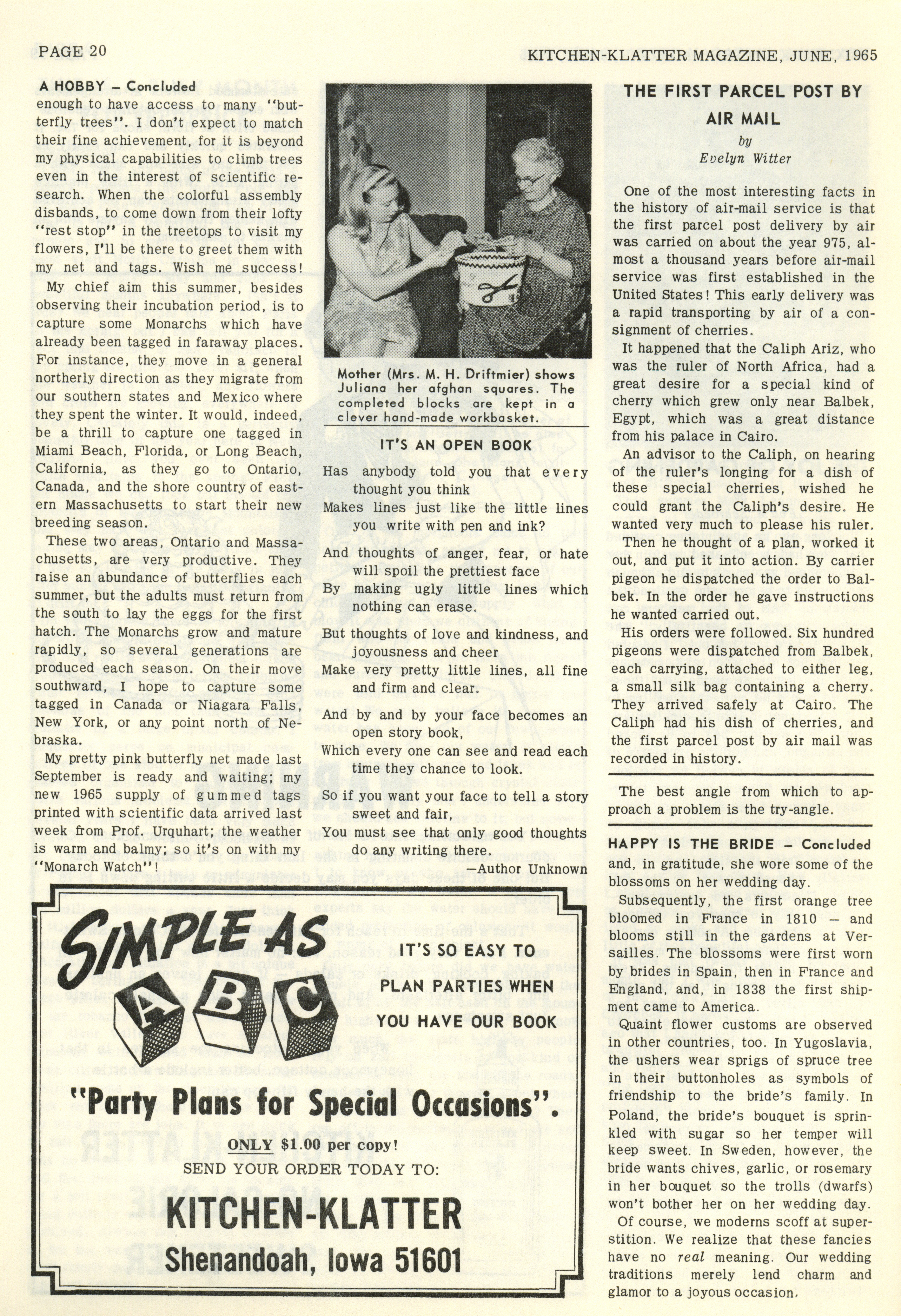 PAGE 20

KITCHEN-KLATTER MAGAZINE, JUNE, 1965

A HOBBY – Concluded

enough to have access to many "butterfly trees". I don't expect to match their fine achievement, for it is beyond my physical capabilities to climb trees even in the interest of scientific research. When the colorful assembly disbands, to come down from their lofty "rest stop" in the treetops to visit my flowers, I'll be there to greet them with my net and tags. Wish me success!

My chief aim this summer, besides observing their incubation period, is to capture some Monarchs which have already been tagged in faraway places. For instance, they move in a general northerly direction as they migrate from our southern states and Mexico where they spent the winter. It would, indeed, be a thrill to capture one tagged in Miami Beach, Florida, or Long Beach, California, as they go to Ontario, Canada, and the shore country of eastern Massachusetts to start their new breeding season.

These two areas, Ontario and Massachusetts, are very productive. They raise an abundance of butterflies each summer, but the adults must return from the south to lay the eggs for the first hatch. The Monarchs grow and mature rapidly, so several generations are produced each season. On their move southward, I hope to capture some tagged in Canada or Niagara Falls, New York, or any point north of Nebraska.

My pretty pink butterfly net made last September is ready and waiting; my new 1965 supply of gummed tags printed with scientific data arrived last week from Prof. Urquhart; the weather is warm and balmy; so it's on with my "Monarch Watch"!

Mother (Mrs. M. H. Driftmier) shows Juliana her afghan squares. The completed blocks are kept in a clever hand-made workbasket.

IT'S AN OPEN BOOK

Has anybody told you that every thought you think
Makes lines just like the little lines you write with pen and ink?

And thoughts of anger, fear, or hate will spoil the prettiest face
By making ugly little lines which nothing can erase.

But thoughts of love and kindness, and joyousness and cheer
Make very pretty little lines, all fine and firm and clear.

And by and by your face becomes an open story book,
Which every one can see and read each time they chance to look.

So if you want your face to tell a story sweet and fair,
You must see that only good thoughts do any writing there.

—Author Unknown

THE FIRST PARCEL POST BY AIR MAIL
by
Evelyn Witter

One of the most interesting facts in the history of air-mail service is that the first parcel post delivery by air was carried on about the year 975, almost a thousand years before air-mail service was first established in the United States! This early delivery was a rapid transporting by air of a consignment of cherries.

It happened that the Caliph Ariz, who was the ruler of North Africa, had a great desire for a special kind of cherry which grew only near Balbek, Egypt, which was a great distance from his palace in Cairo.

An advisor to the Caliph, on hearing of the ruler's longing for a dish of these special cherries, wished he could grant the Caliph's desire. He wanted very much to please his ruler.

Then he thought of a plan, worked it out, and put it into action. By carrier pigeon he dispatched the order to Balbek. In the order he gave instructions he wanted carried out.

His orders were followed. Six hundred pigeons were dispatched from Balbek, each carrying, attached to either leg, a small silk bag containing a cherry. They arrived safely at Cairo. The Caliph had his dish of cherries, and the first parcel post by air mail was recorded in history.

The best angle from which to approach a problem is the try-angle.

HAPPY IS THE BRIDE – Concluded

and, in gratitude, she wore some of the blossoms on her wedding day.

Subsequently, the first orange tree bloomed in France in 1810 – and blooms still in the gardens at Versailles. The blossoms were first worn by brides in Spain, then in France and England, and, in 1838 the first shipment came to America.

Quaint flower customs are observed in other countries, too. In Yugoslavia, the ushers wear sprigs of spruce tree in their buttonholes as symbols of friendship to the bride's family. In Poland, the bride's bouquet is sprinkled with sugar so her temper will keep sweet. In Sweden, however, the bride wants chives, garlic, or rosemary in her bouquet so the trolls (dwarfs) won't bother her on her wedding day.

Of course, we moderns scoff at superstition. We realize that these fancies have no real meaning. Our wedding traditions merely lend charm and glamor to a joyous occasion.

SIMPLE AS
A B C
IT'S SO EASY TO PLAN PARTIES WHEN YOU HAVE OUR BOOK
"Party Plans for Special Occasions".
ONLY $1.00 per copy!
SEND YOUR ORDER TODAY TO:
KITCHEN-KLATTER
Shenandoah, Iowa 51601